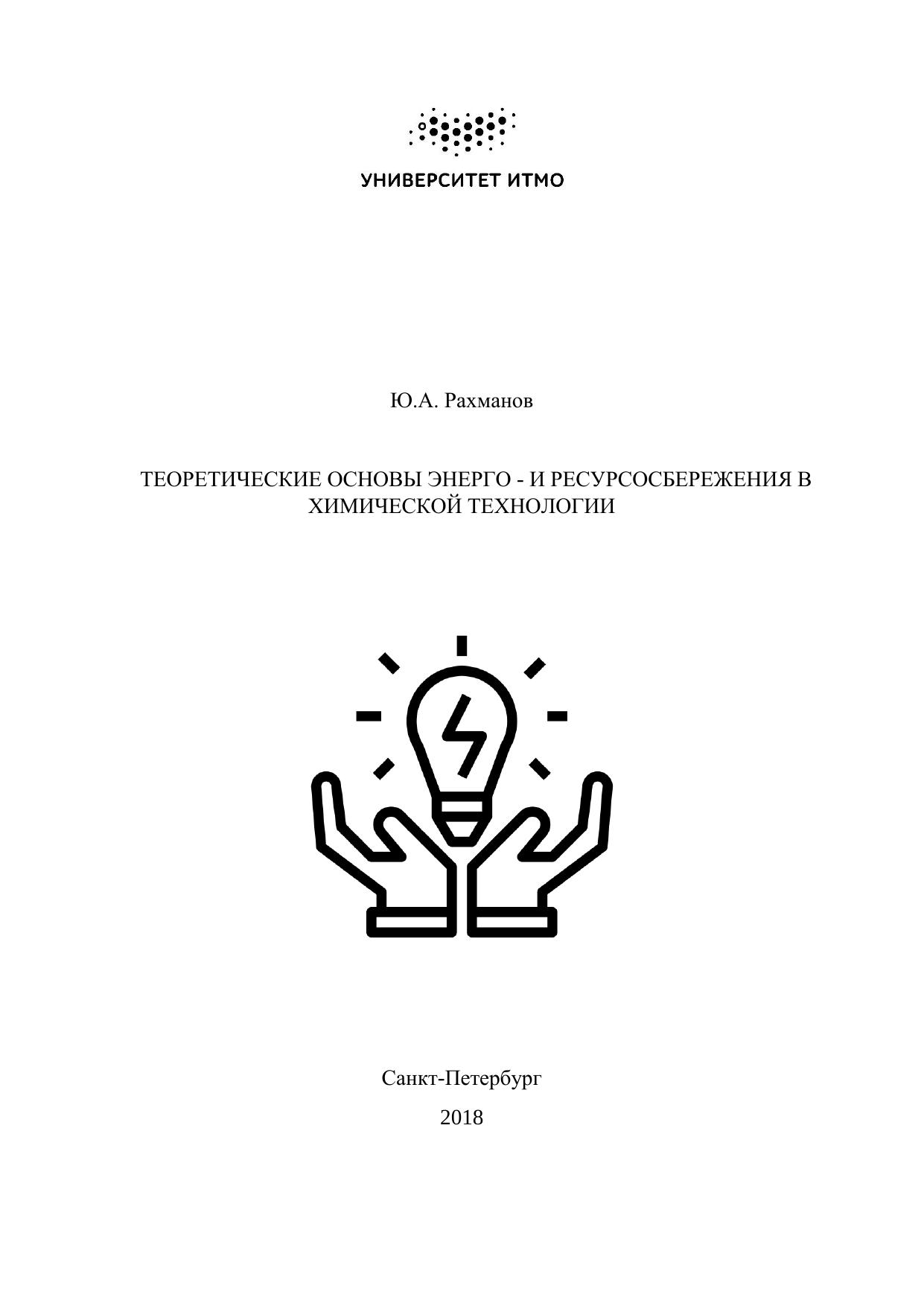 УНИВЕРСИТЕТ ИТМО

Ю.А. Рахманов

ТЕОРЕТИЧЕСКИЕ ОСНОВЫ ЭНЕРГО - И РЕСУРСОСБЕРЕЖЕНИЯ В ХИМИЧЕСКОЙ ТЕХНОЛОГИИ

Санкт-Петербург

2018